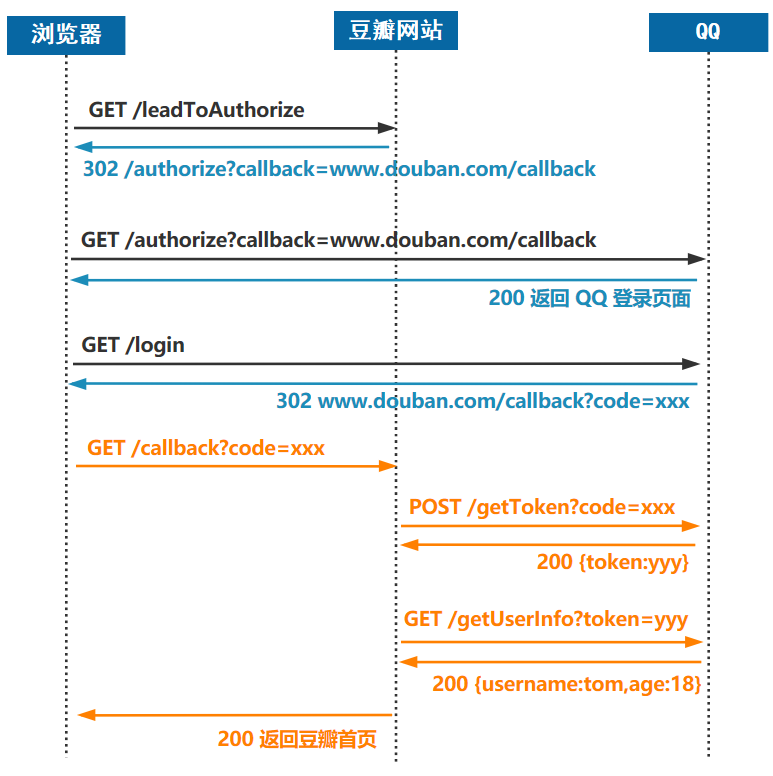 浏览器

豆瓣网站

QQ

GET /leadToAuthorize

302 /authorize?callback=www.douban.com/callback

GET /authorize?callback=www.douban.com/callback

200 返回 QQ 登录页面

GET /login

302 www.douban.com/callback?code=xxx

GET /callback?code=xxx

POST /getToken?code=xxx

200 {token:yyy}

GET /getUserInfo?token=yyy

200 {username:tom,age:18}

200 返回豆瓣首页